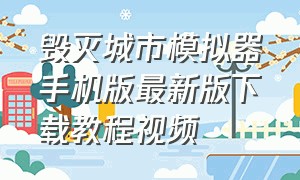 毁灭城市模拟器手机版最新版下载教程视频